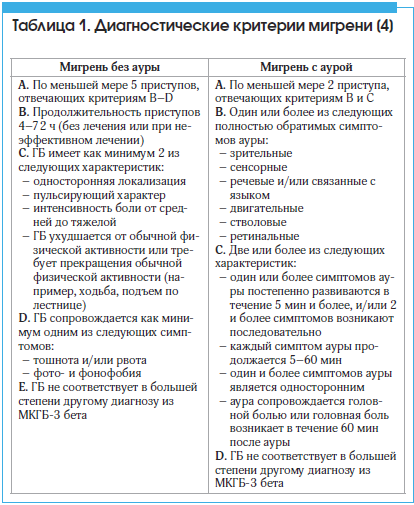 Таблица 1. Диагностические критерии мигрени (4)

| Мигрень без ауры | Мигрень с аурой |
|---|---|
| **A.** По меньшей мере 5 приступов, отвечающих критериям B–D<br>**B.** Продолжительность приступов 4–72 ч (без лечения или при неэффективном лечении)<br>**C.** ГБ имеет как минимум 2 из следующих характеристик:<br>– односторонняя локализация<br>– пульсирующий характер<br>– интенсивность боли от средней до тяжелой<br>– ГБ ухудшается от обычной физической активности или требует прекращения обычной физической активности (например, ходьба, подъем по лестнице)<br>**D.** ГБ сопровождается как минимум одним из следующих симптомов:<br>– тошнота и/или рвота<br>– фото- и фонофобия<br>**E.** ГБ не соответствует в большей степени другому диагнозу из МКГБ-3 бета | **A.** По меньшей мере 2 приступа, отвечающих критериям B и C<br>**B.** Один или более из следующих полностью обратимых симптомов ауры:<br>– зрительные<br>– сенсорные<br>– речевые и/или связанные с языком<br>– двигательные<br>– стволовые<br>– ретинальные<br>**C.** Две или более из следующих характеристик:<br>– один или более симптомов ауры постепенно развиваются в течение 5 мин и более, и/или 2 и более симптомов возникают последовательно<br>– каждый симптом ауры продолжается 5–60 мин<br>– один и более симптомов ауры является односторонним<br>– аура сопровождается головной болью или головная боль возникает в течение 60 мин после ауры<br>**D.** ГБ не соответствует в большей степени другому диагнозу из МКГБ-3 бета |